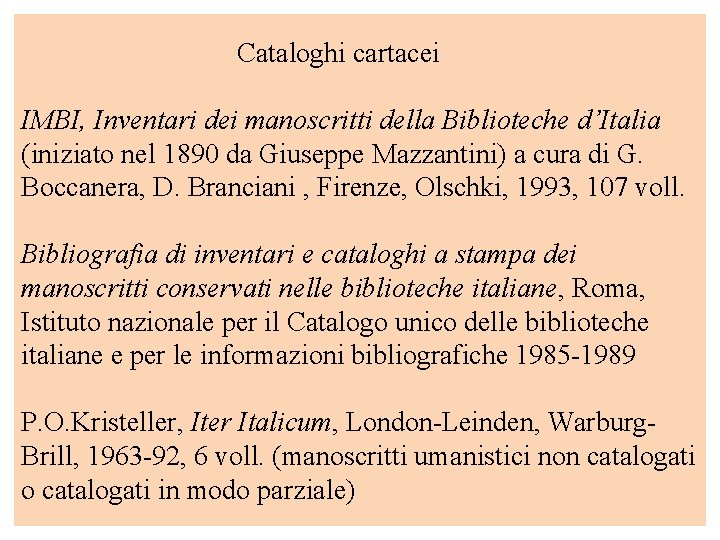 Cataloghi cartacei

IMBI, Inventari dei manoscritti della Biblioteche d'Italia (iniziato nel 1890 da Giuseppe Mazzantini) a cura di G. Boccanera, D. Branciani , Firenze, Olschki, 1993, 107 voll.

Bibliografia di inventari e cataloghi a stampa dei manoscritti conservati nelle biblioteche italiane, Roma, Istituto nazionale per il Catalogo unico delle biblioteche italiane e per le informazioni bibliografiche 1985-1989

P.O.Kristeller, Iter Italicum, London-Leinden, Warburg-Brill, 1963-92, 6 voll. (manoscritti umanistici non catalogati o catalogati in modo parziale)